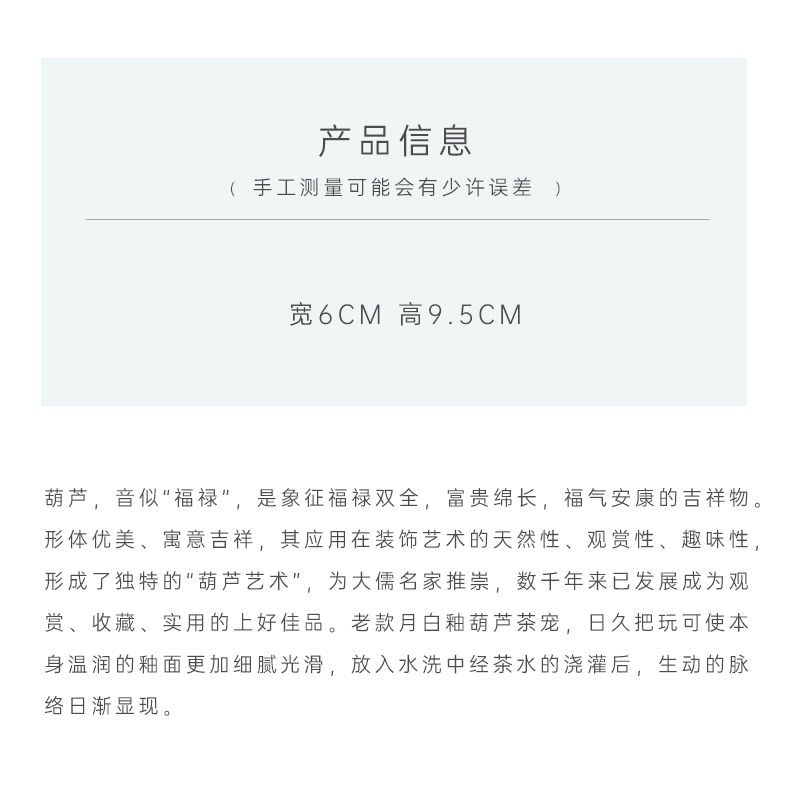 产品信息

（手工测量可能会有少许误差）

宽6CM 高9.5CM

葫芦，音似“福禄”，是象征福禄双全，富贵绵长，福气安康的吉祥物。形体优美、寓意吉祥，其应用在装饰艺术的天然性、观赏性、趣味性，形成了独特的“葫芦艺术”，为大儒名家推崇，数千年来已发展成为观赏、收藏、实用的上好佳品。老款月白釉葫芦茶宠，日久把玩可使本身温润的釉面更加细腻光滑，放入水洗中经茶水的浇灌后，生动的脉络日渐显现。